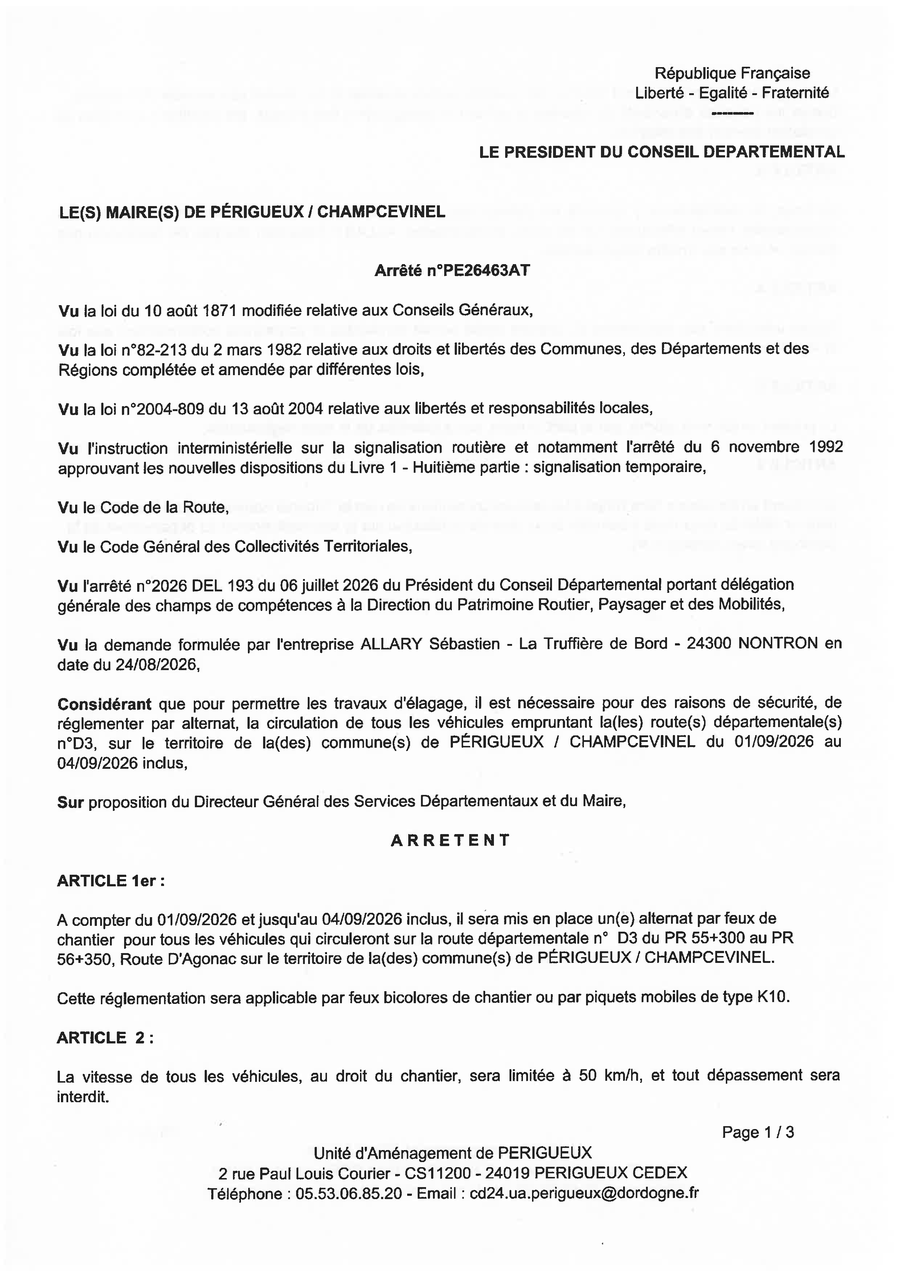 République Française
Liberté - Egalité - Fraternité

LE PRESIDENT DU CONSEIL DEPARTEMENTAL

LE(S) MAIRE(S) DE PÉRIGUEUX / CHAMPCEVINEL

Arrêté n°PE26463AT

Vu la loi du 10 août 1871 modifiée relative aux Conseils Généraux,

Vu la loi n°82-213 du 2 mars 1982 relative aux droits et libertés des Communes, des Départements et des Régions complétée et amendée par différentes lois,

Vu la loi n°2004-809 du 13 août 2004 relative aux libertés et responsabilités locales,

Vu l'instruction interministérielle sur la signalisation routière et notamment l'arrêté du 6 novembre 1992 approuvant les nouvelles dispositions du Livre 1 - Huitième partie : signalisation temporaire,

Vu le Code de la Route,

Vu le Code Général des Collectivités Territoriales,

Vu l'arrêté n°2026 DEL 193 du 06 juillet 2026 du Président du Conseil Départemental portant délégation générale des champs de compétences à la Direction du Patrimoine Routier, Paysager et des Mobilités,

Vu la demande formulée par l'entreprise ALLARY Sébastien - La Truffière de Bord - 24300 NONTRON en date du 24/08/2026,

Considérant que pour permettre les travaux d'élagage, il est nécessaire pour des raisons de sécurité, de réglementer par alternat, la circulation de tous les véhicules empruntant la(les) route(s) départementale(s) n°D3, sur le territoire de la(des) commune(s) de PÉRIGUEUX / CHAMPCEVINEL du 01/09/2026 au 04/09/2026 inclus,

Sur proposition du Directeur Général des Services Départementaux et du Maire,

ARRETENT

ARTICLE 1er :

A compter du 01/09/2026 et jusqu'au 04/09/2026 inclus, il sera mis en place un(e) alternat par feux de chantier pour tous les véhicules qui circuleront sur la route départementale n° D3 du PR 55+300 au PR 56+350, Route D'Agonac sur le territoire de la(des) commune(s) de PÉRIGUEUX / CHAMPCEVINEL.

Cette réglementation sera applicable par feux bicolores de chantier ou par piquets mobiles de type K10.

ARTICLE 2 :

La vitesse de tous les véhicules, au droit du chantier, sera limitée à 50 km/h, et tout dépassement sera interdit.

Page 1 / 3

Unité d'Aménagement de PERIGUEUX
2 rue Paul Louis Courier - CS11200 - 24019 PERIGUEUX CEDEX
Téléphone : 05.53.06.85.20 - Email : cd24.ua.perigueux@dordogne.fr